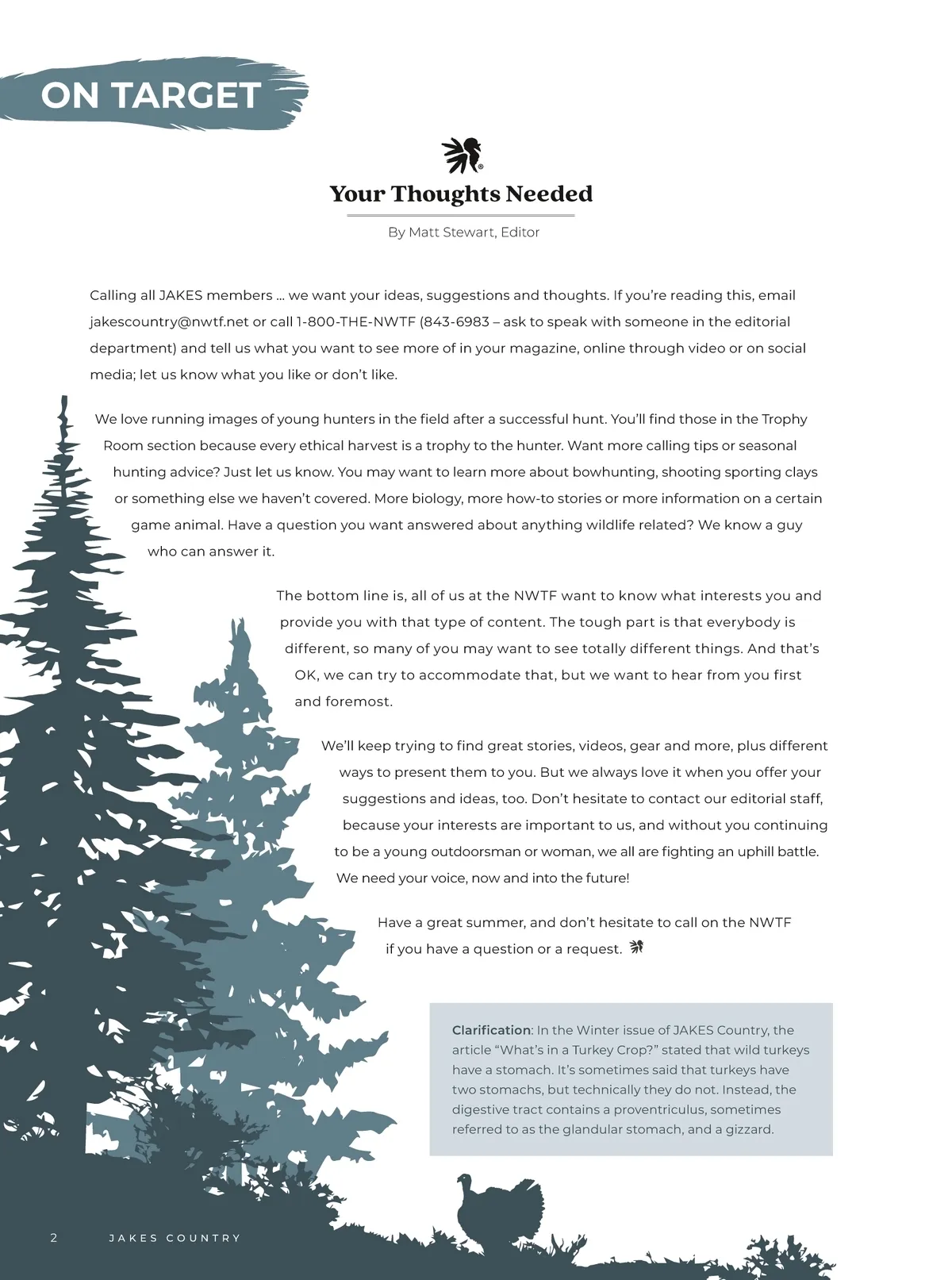 ON TARGET

Your Thoughts Needed

By Matt Stewart, Editor

Calling all JAKES members … we want your ideas, suggestions and thoughts. If you're reading this, email jakescountry@nwtf.net or call 1-800-THE-NWTF (843-6983 – ask to speak with someone in the editorial department) and tell us what you want to see more of in your magazine, online through video or on social media; let us know what you like or don't like.

We love running images of young hunters in the field after a successful hunt. You'll find those in the Trophy Room section because every ethical harvest is a trophy to the hunter. Want more calling tips or seasonal hunting advice? Just let us know. You may want to learn more about bowhunting, shooting sporting clays or something else we haven't covered. More biology, more how-to stories or more information on a certain game animal. Have a question you want answered about anything wildlife related? We know a guy who can answer it.

The bottom line is, all of us at the NWTF want to know what interests you and provide you with that type of content. The tough part is that everybody is different, so many of you may want to see totally different things. And that's OK, we can try to accommodate that, but we want to hear from you first and foremost.

We'll keep trying to find great stories, videos, gear and more, plus different ways to present them to you. But we always love it when you offer your suggestions and ideas, too. Don't hesitate to contact our editorial staff, because your interests are important to us, and without you continuing to be a young outdoorsman or woman, we all are fighting an uphill battle. We need your voice, now and into the future!

Have a great summer, and don't hesitate to call on the NWTF if you have a question or a request.

Clarification: In the Winter issue of JAKES Country, the article "What's in a Turkey Crop?" stated that wild turkeys have a stomach. It's sometimes said that turkeys have two stomachs, but technically they do not. Instead, the digestive tract contains a proventriculus, sometimes referred to as the glandular stomach, and a gizzard.

2 JAKES COUNTRY